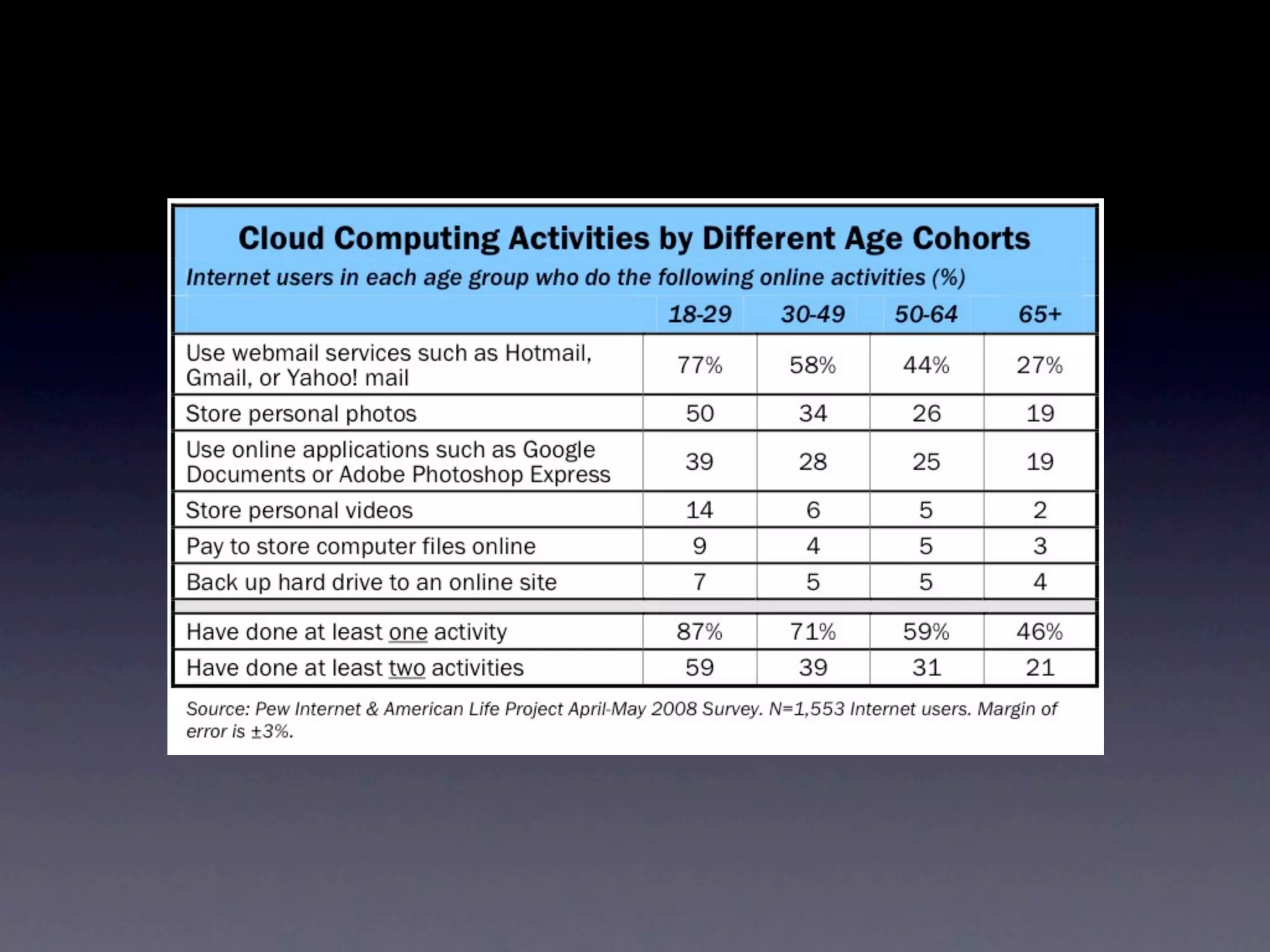 Cloud Computing Activities by Different Age Cohorts

Internet users in each age group who do the following online activities (%)

| | 18-29 | 30-49 | 50-64 | 65+ |
|---|---|---|---|---|
| Use webmail services such as Hotmail, Gmail, or Yahoo! mail | 77% | 58% | 44% | 27% |
| Store personal photos | 50 | 34 | 26 | 19 |
| Use online applications such as Google Documents or Adobe Photoshop Express | 39 | 28 | 25 | 19 |
| Store personal videos | 14 | 6 | 5 | 2 |
| Pay to store computer files online | 9 | 4 | 5 | 3 |
| Back up hard drive to an online site | 7 | 5 | 5 | 4 |
| Have done at least one activity | 87% | 71% | 59% | 46% |
| Have done at least two activities | 59 | 39 | 31 | 21 |

Source: Pew Internet & American Life Project April-May 2008 Survey. N=1,553 Internet users. Margin of error is ±3%.